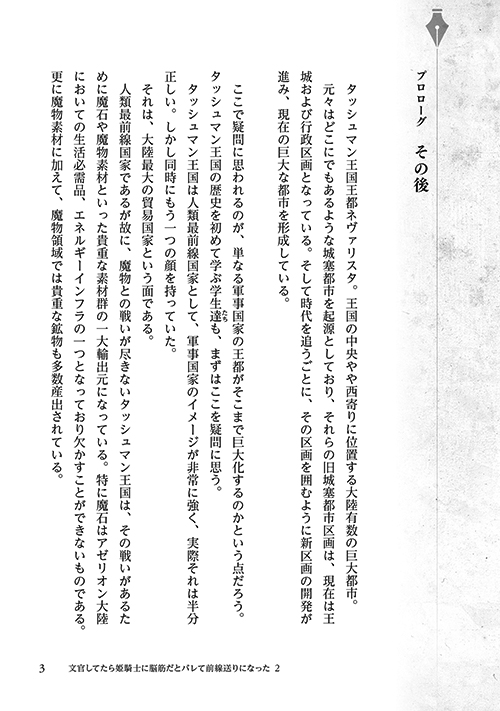 プロローグ　その後

タッシュマン王国王都ネヴァリスタ。王国の中央やや西寄りに位置する大陸有数の巨大都市。

元々はどこにでもあるような城塞都市を起源としており、それらの旧城塞都市区画は、現在は王城および行政区画となっている。そして時代を追うごとに、その区画を囲むように新区画の開発が進み、現在の巨大な都市を形成している。

ここで疑問に思われるのが、単なる軍事国家の王都がそこまで巨大化するのかという点だろう。

タッシュマン王国の歴史を初めて学ぶ学生達も、まずはここを疑問に思う。

タッシュマン王国は人類最前線国家として、軍事国家のイメージが非常に強く、実際それは半分正しい。しかし同時にもう一つの顔を持っていた。

それは、大陸最大の貿易国家という面である。

人類最前線国家であるが故に、魔物との戦いが尽きないタッシュマン王国は、その戦いがあるために魔石や魔物素材といった貴重な素材群の一大輸出元になっている。特に魔石はアゼリオン大陸においての生活必需品、エネルギーインフラの一つとなっており欠かすことができないものである。

更に魔物素材に加えて、魔物領域では貴重な鉱物も多数産出されている。

3　文官してたら姫騎士に脳筋だとバレて前線送りになった 2